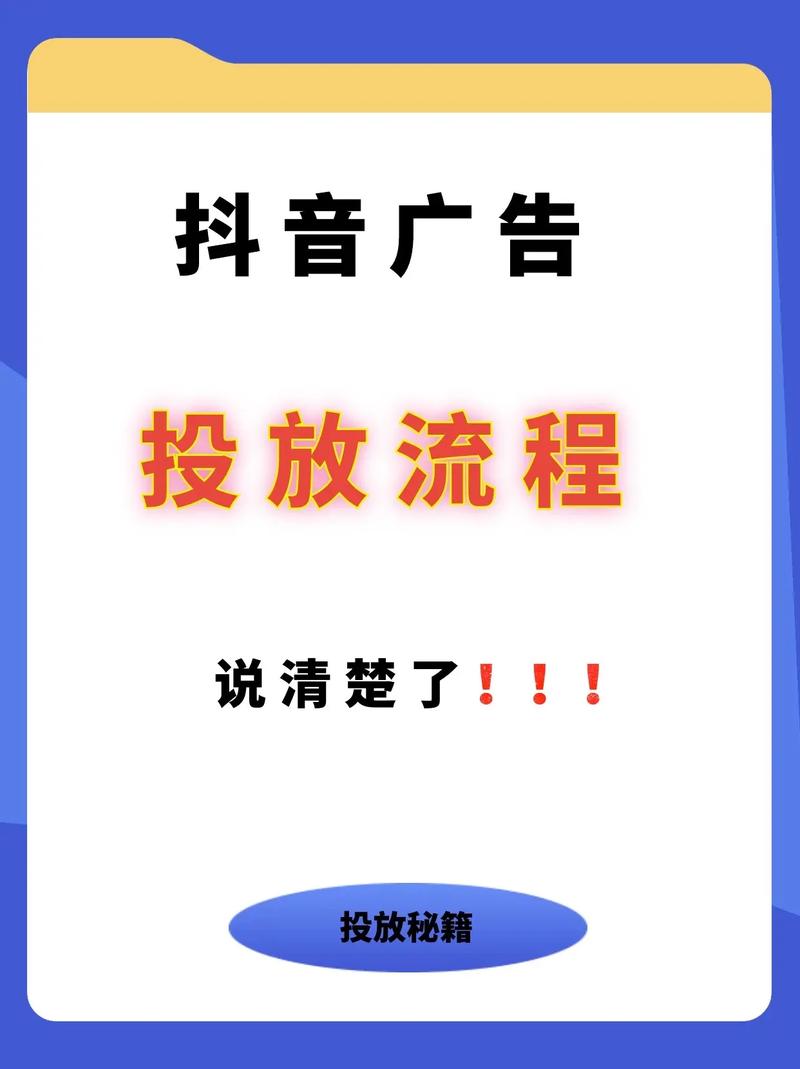 抖音广告

投放流程

说清楚了！！！

投放秘籍